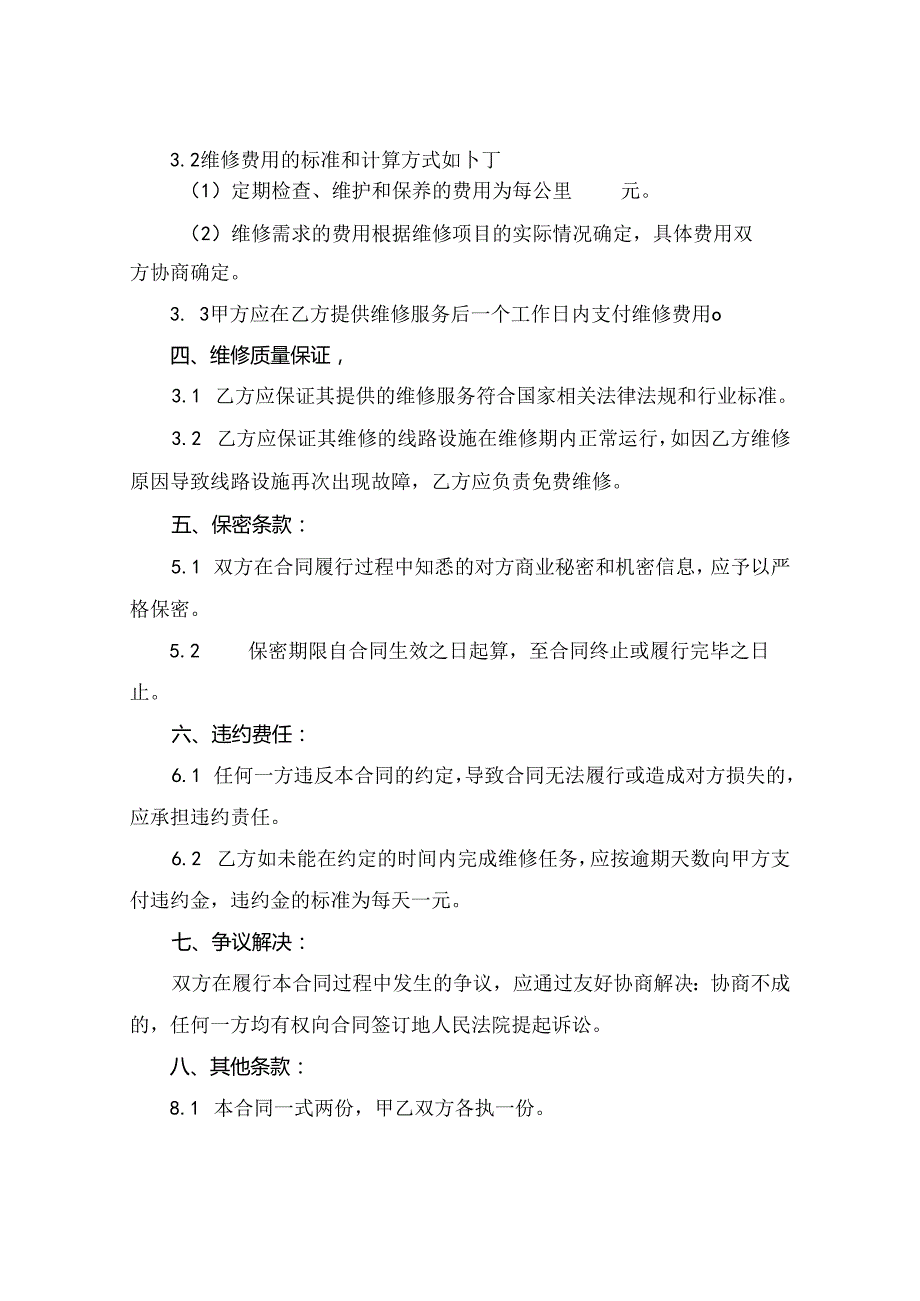 3.2维修费用的标准和计算方式如卜丁

（1）定期检查、维护和保养的费用为每公里　　元。

（2）维修需求的费用根据维修项目的实际情况确定，具体费用双方协商确定。

3. 3甲方应在乙方提供维修服务后一个工作日内支付维修费用o

四、维修质量保证，

3.1 乙方应保证其提供的维修服务符合国家相关法律法规和行业标准。

3.2 乙方应保证其维修的线路设施在维修期内正常运行，如因乙方维修原因导致线路设施再次出现故障，乙方应负责免费维修。

五、保密条款：

5.1 双方在合同履行过程中知悉的对方商业秘密和机密信息，应予以严格保密。

5.2　　保密期限自合同生效之日起算，至合同终止或履行完毕之日止。

六、违约费任：

6.1 任何一方违反本合同的约定，导致合同无法履行或造成对方损失的，应承担违约责任。

6.2 乙方如未能在约定的时间内完成维修任务，应按逾期天数向甲方支付违约金，违约金的标准为每天一元。

七、争议解决：

双方在履行本合同过程中发生的争议，应通过友好协商解决：协商不成的，任何一方均有权向合同签订地人民法院提起诉讼。

八、其他条款：

8.1 本合同一式两份，甲乙双方各执一份。